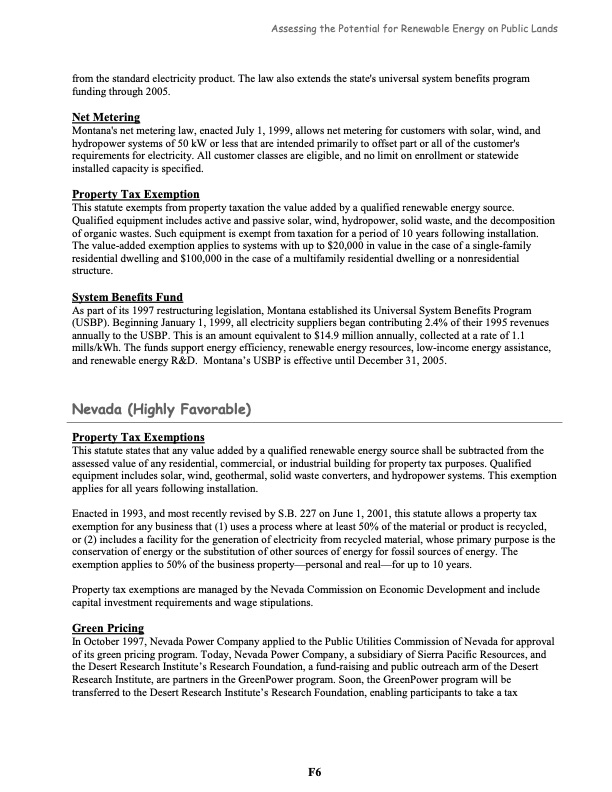 Assessing the Potential for Renewable Energy on Public Lands

from the standard electricity product. The law also extends the state's universal system benefits program funding through 2005.

Net Metering
Montana's net metering law, enacted July 1, 1999, allows net metering for customers with solar, wind, and hydropower systems of 50 kW or less that are intended primarily to offset part or all of the customer's requirements for electricity. All customer classes are eligible, and no limit on enrollment or statewide installed capacity is specified.

Property Tax Exemption
This statute exempts from property taxation the value added by a qualified renewable energy source. Qualified equipment includes active and passive solar, wind, hydropower, solid waste, and the decomposition of organic wastes. Such equipment is exempt from taxation for a period of 10 years following installation. The value-added exemption applies to systems with up to \$20,000 in value in the case of a single-family residential dwelling and \$100,000 in the case of a multifamily residential dwelling or a nonresidential structure.

System Benefits Fund
As part of its 1997 restructuring legislation, Montana established its Universal System Benefits Program (USBP). Beginning January 1, 1999, all electricity suppliers began contributing 2.4% of their 1995 revenues annually to the USBP. This is an amount equivalent to \$14.9 million annually, collected at a rate of 1.1 mills/kWh. The funds support energy efficiency, renewable energy resources, low-income energy assistance, and renewable energy R&D. Montana's USBP is effective until December 31, 2005.

Nevada (Highly Favorable)

Property Tax Exemptions
This statute states that any value added by a qualified renewable energy source shall be subtracted from the assessed value of any residential, commercial, or industrial building for property tax purposes. Qualified equipment includes solar, wind, geothermal, solid waste converters, and hydropower systems. This exemption applies for all years following installation.

Enacted in 1993, and most recently revised by S.B. 227 on June 1, 2001, this statute allows a property tax exemption for any business that (1) uses a process where at least 50% of the material or product is recycled, or (2) includes a facility for the generation of electricity from recycled material, whose primary purpose is the conservation of energy or the substitution of other sources of energy for fossil sources of energy. The exemption applies to 50% of the business property—personal and real—for up to 10 years.

Property tax exemptions are managed by the Nevada Commission on Economic Development and include capital investment requirements and wage stipulations.

Green Pricing
In October 1997, Nevada Power Company applied to the Public Utilities Commission of Nevada for approval of its green pricing program. Today, Nevada Power Company, a subsidiary of Sierra Pacific Resources, and the Desert Research Institute's Research Foundation, a fund-raising and public outreach arm of the Desert Research Institute, are partners in the GreenPower program. Soon, the GreenPower program will be transferred to the Desert Research Institute's Research Foundation, enabling participants to take a tax

F6